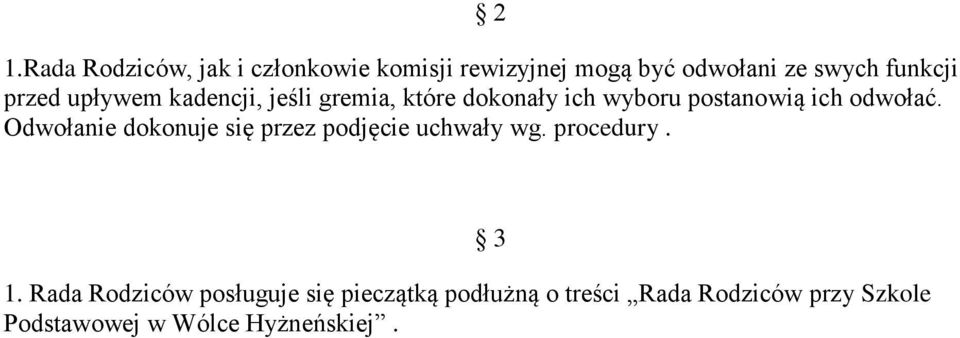 § 2

1.Rada Rodziców, jak i członkowie komisji rewizyjnej mogą być odwołani ze swych funkcji przed upływem kadencji, jeśli gremia, które dokonały ich wyboru postanowią ich odwołać. Odwołanie dokonuje się przez podjęcie uchwały wg. procedury .

§ 3

1. Rada Rodziców posługuje się pieczątką podłużną o treści „Rada Rodziców przy Szkole Podstawowej w Wólce Hyżneńskiej” .